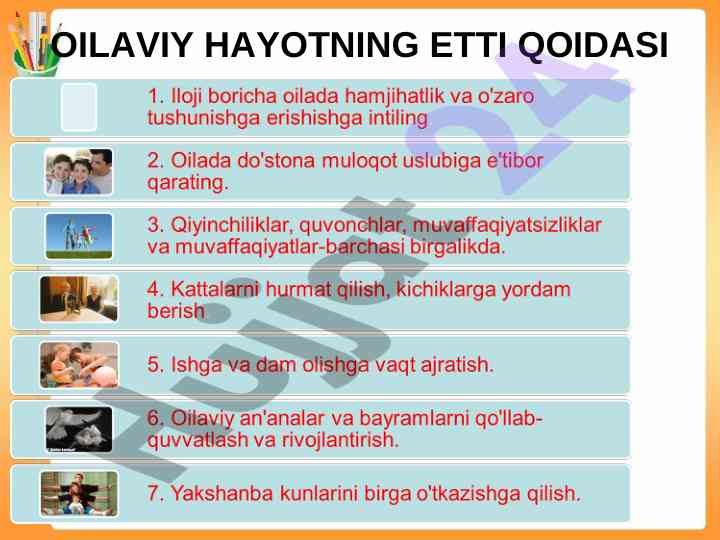 OILAVIY HAYOTNING ETTI QOIDASI

1. Iloji boricha oilada hamjihatlik va o'zaro tushunishga erishishga intiling

2. Oilada do'stona muloqot uslubiga e'tibor qarating.

3. Qiyinchiliklar, quvonchlar, muvaffaqiyatsizliklar va muvaffaqiyatlar-barchasi birgalikda.

4. Kattalarni hurmat qilish, kichiklarga yordam berish

5. Ishga va dam olishga vaqt ajratish.

6. Oilaviy an'analar va bayramlarni qo'llab-quvvatlash va rivojlantirish.

7. Yakshanba kunlarini birga o'tkazishga qilish.

Hujjat 24